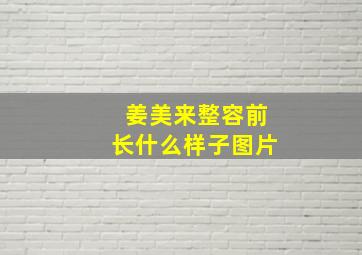 姜美来整容前
长什么样子图片